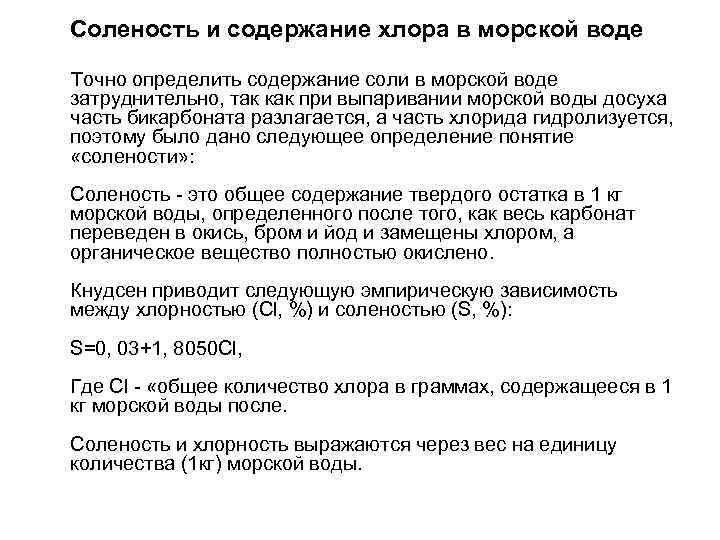 Соленость и содержание хлора в морской воде

Точно определить содержание соли в морской воде затруднительно, так как при выпаривании морской воды досуха часть бикарбоната разлагается, а часть хлорида гидролизуется, поэтому было дано следующее определение понятие «солености»:

Соленость - это общее содержание твердого остатка в 1 кг морской воды, определенного после того, как весь карбонат переведен в окись, бром и йод и замещены хлором, а органическое вещество полностью окислено.

Кнудсен приводит следующую эмпирическую зависимость между хлорностью (Cl, %) и соленостью (S, %):

S=0, 03+1, 8050Cl,

Где Cl - «общее количество хлора в граммах, содержащееся в 1 кг морской воды после.

Соленость и хлорность выражаются через вес на единицу количества (1кг) морской воды.